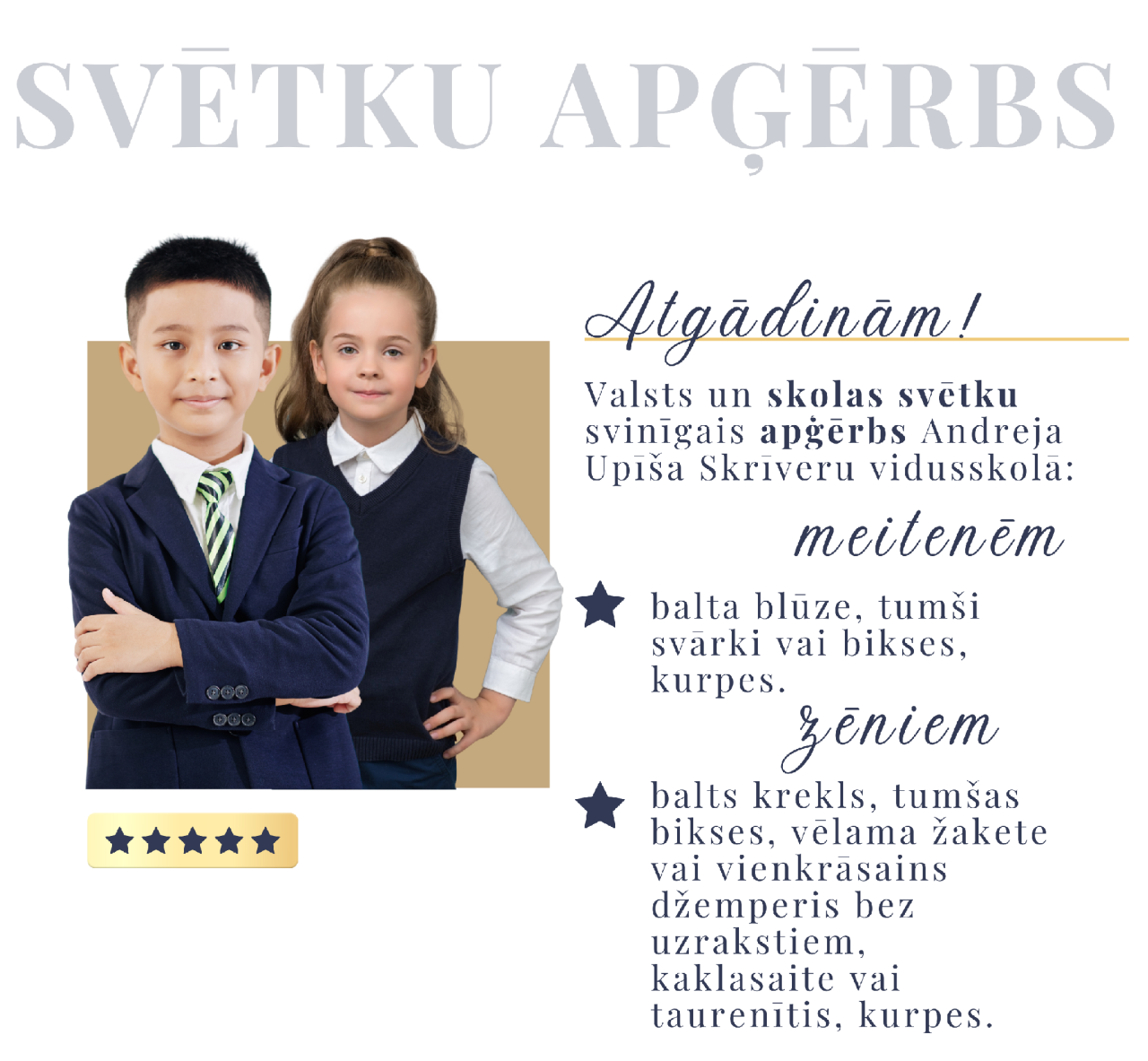 SVĒTKU APĢĒRBS

Atgādinām!

Valsts un skolas svētku svinīgais apģērbs Andreja Upīša Skrīveru vidusskolā:

meitenēm

balta blūze, tumši svārki vai bikses, kurpes.

zēniem

balts krekls, tumšas bikses, vēlama žakete vai vienkrāsains džemperis bez uzrakstiem, kaklasaite vai taurenītis, kurpes.